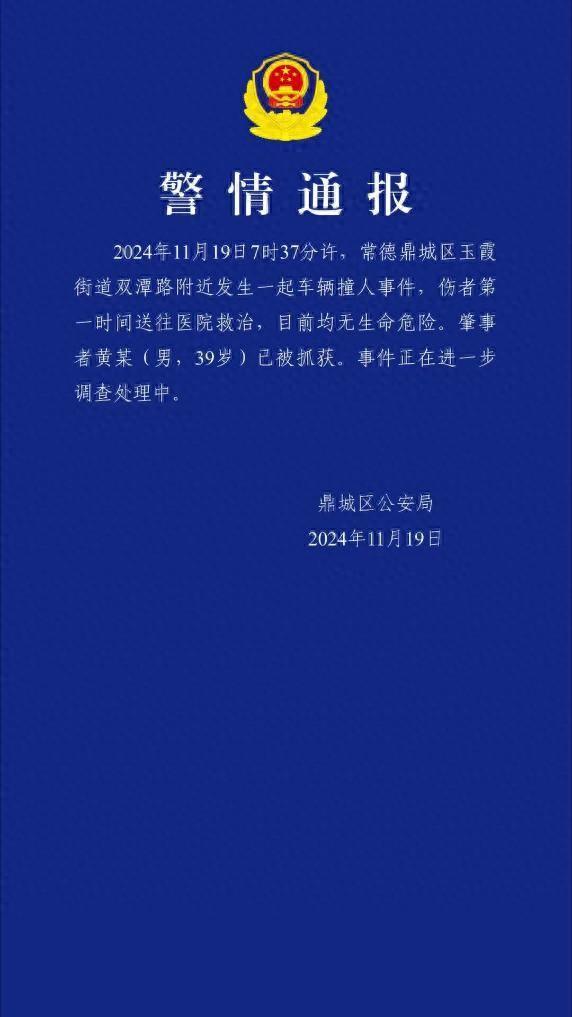 警情通报

2024年11月19日7时37分许，常德鼎城区玉霞街道双潭路附近发生一起车辆撞人事件，伤者第一时间送往医院救治，目前均无生命危险。肇事者黄某（男，39岁）已被抓获。事件正在进一步调查处理中。

鼎城区公安局
2024年11月19日